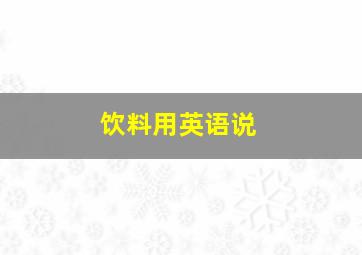 饮料用英语说